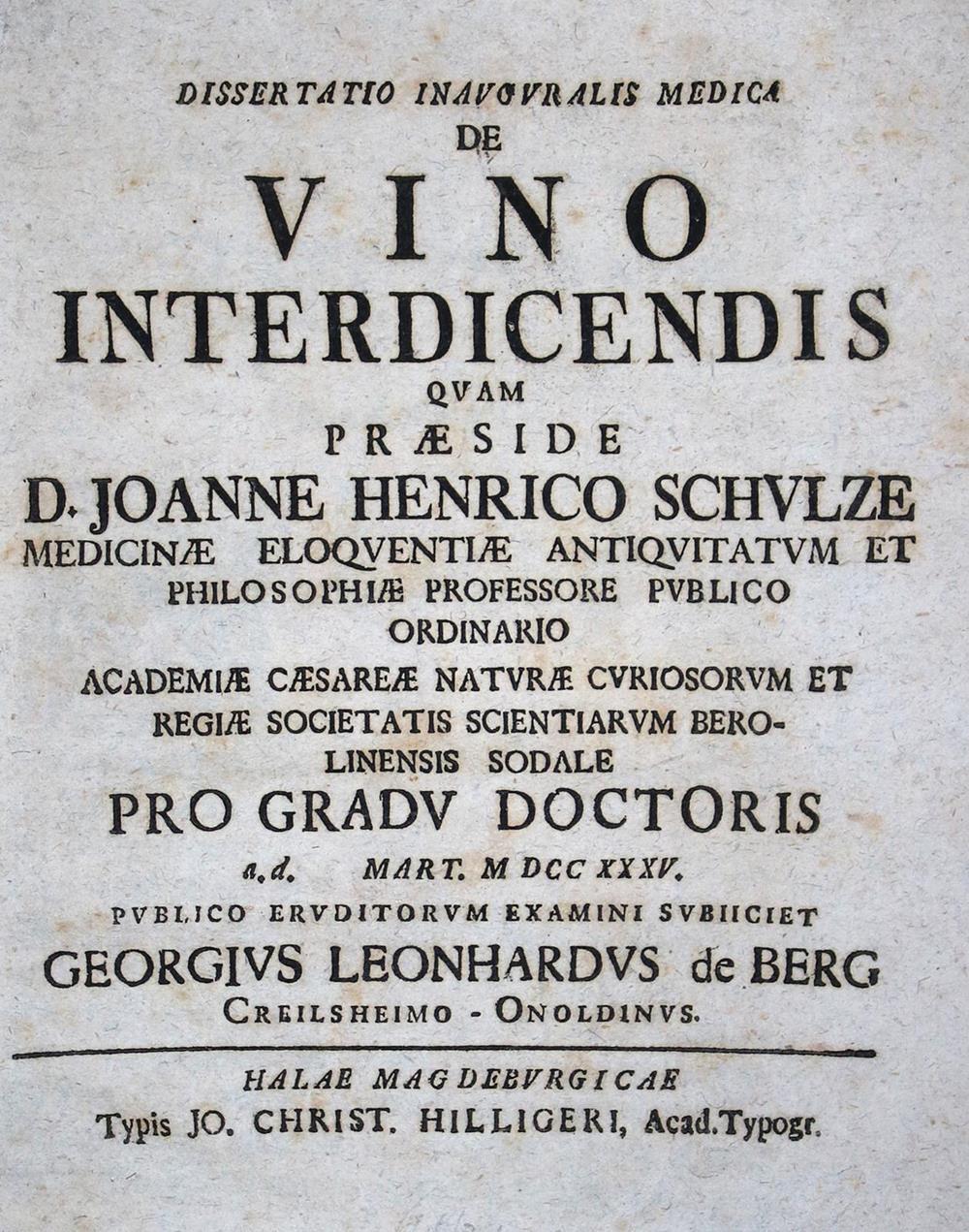 DISSERTATIO INAVGVRALIS MEDICA
DE
VINO
INTERDICENDIS
QVAM
PRÆSIDE
D. JOANNE HENRICO SCHVLZE
MEDICINÆ ELOQVENTIÆ ANTIQVITATVM ET PHILOSOPHIÆ PROFESSORE PVBLICO ORDINARIO
ACADEMIÆ CÆSAREÆ NATVRÆ CVRIOSORVM ET REGIÆ SOCIETATIS SCIENTIARVM BEROLINENSIS SODALE
PRO GRADV DOCTORIS
a. d. MART. M DCC XXXV.
PVBLICO ERVDITORVM EXAMINI SVBIICIET
GEORGIVS LEONHARDVS de BERG
CREILSHEIMO - ONOLDINVS.

HALAE MAGDEBVRGICAE
Typis JO. CHRIST. HILLIGERI, Acad. Typogr.